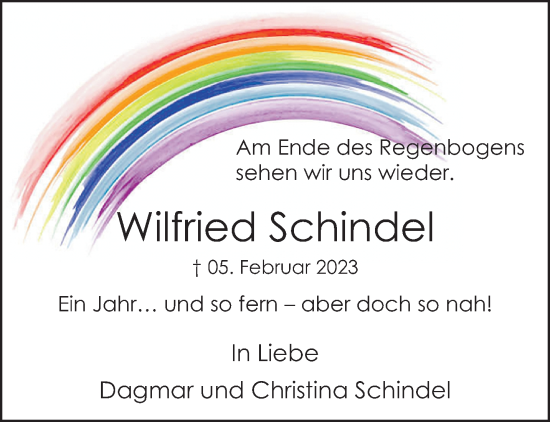 Am Ende des Regenbogens sehen wir uns wieder.

Wilfried Schindel

† 05. Februar 2023

Ein Jahr… und so fern – aber doch so nah!

In Liebe

Dagmar und Christina Schindel